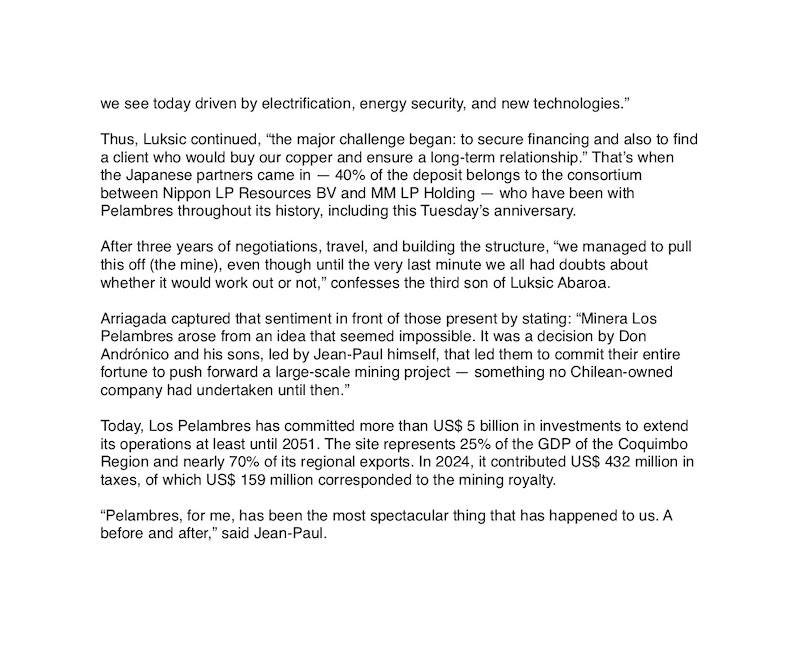 we see today driven by electrification, energy security, and new technologies.”

Thus, Luksic continued, “the major challenge began: to secure financing and also to find a client who would buy our copper and ensure a long-term relationship.” That’s when the Japanese partners came in — 40% of the deposit belongs to the consortium between Nippon LP Resources BV and MM LP Holding — who have been with Pelambres throughout its history, including this Tuesday’s anniversary.

After three years of negotiations, travel, and building the structure, “we managed to pull this off (the mine), even though until the very last minute we all had doubts about whether it would work out or not,” confesses the third son of Luksic Abaroa.

Arriagada captured that sentiment in front of those present by stating: “Minera Los Pelambres arose from an idea that seemed impossible. It was a decision by Don Andrónico and his sons, led by Jean-Paul himself, that led them to commit their entire fortune to push forward a large-scale mining project — something no Chilean-owned company had undertaken until then.”

Today, Los Pelambres has committed more than US$ 5 billion in investments to extend its operations at least until 2051. The site represents 25% of the GDP of the Coquimbo Region and nearly 70% of its regional exports. In 2024, it contributed US$ 432 million in taxes, of which US$ 159 million corresponded to the mining royalty.

“Pelambres, for me, has been the most spectacular thing that has happened to us. A before and after,” said Jean-Paul.